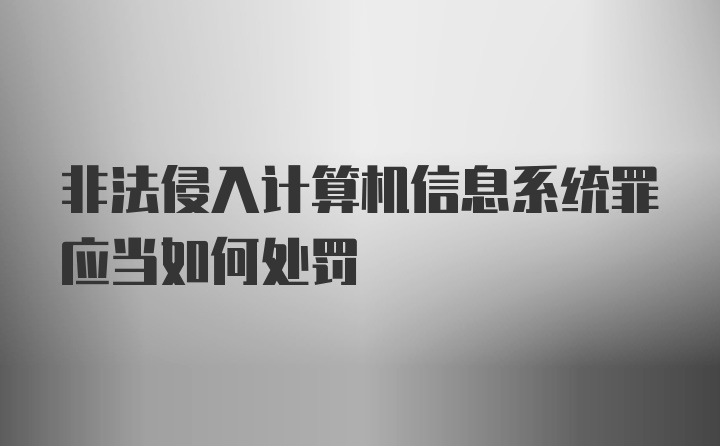 非法侵入计算机信息系统罪应当如何处罚